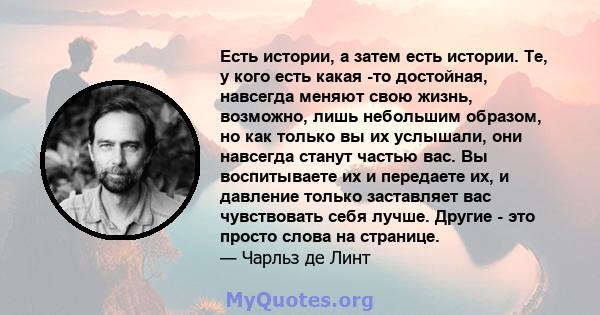 Есть истории, а затем есть истории. Те, у кого есть какая -то достойная, навсегда меняют свою жизнь, возможно, лишь небольшим образом, но как только вы их услышали, они навсегда станут частью вас. Вы воспитываете их и передаете их, и давление только заставляет вас чувствовать себя лучше. Другие - это просто слова на странице.
— Чарльз де Линт

MyQuotes.org